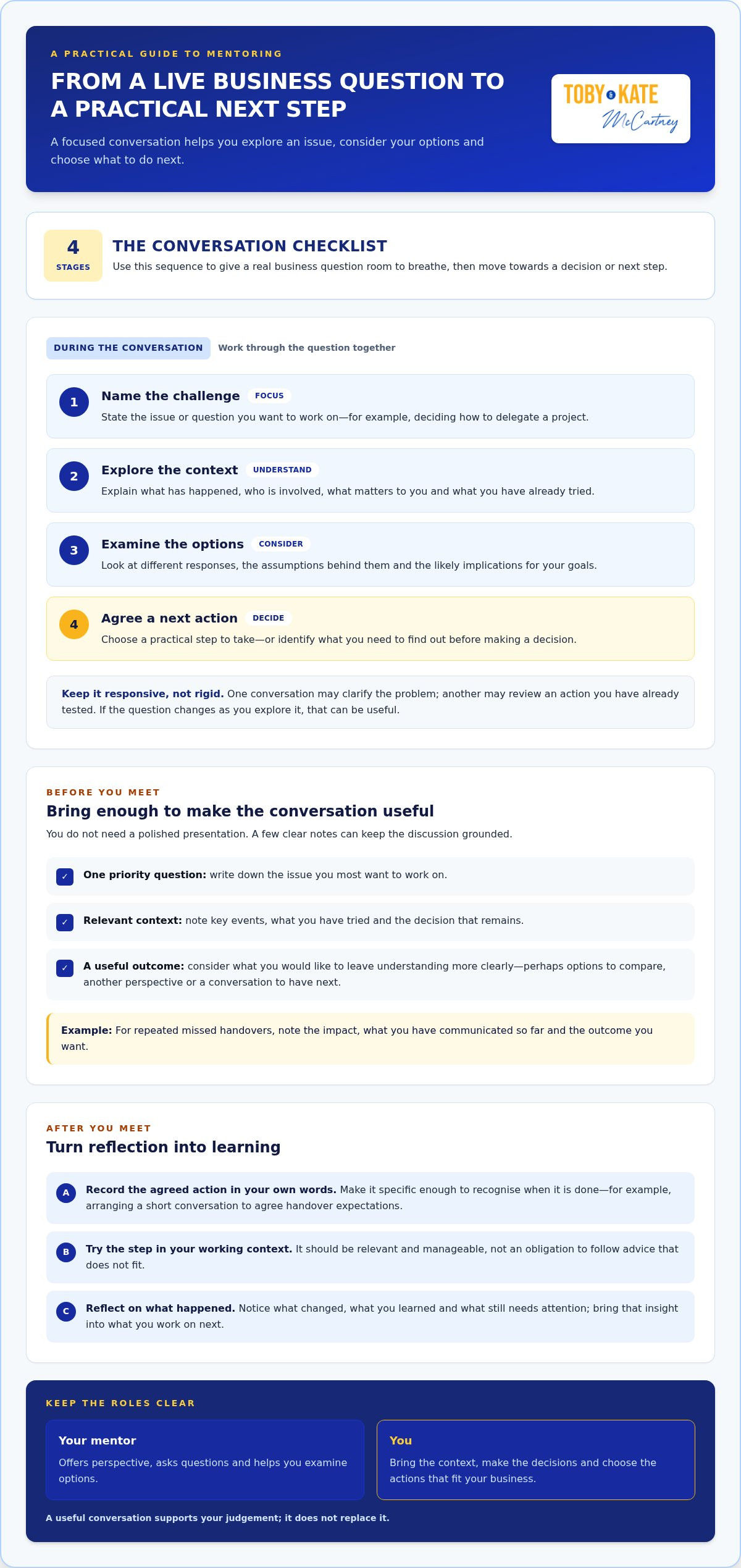 A PRACTICAL GUIDE TO MENTORING

FROM A LIVE BUSINESS QUESTION TO A PRACTICAL NEXT STEP

A focused conversation helps you explore an issue, consider your options and choose what to do next.

TOBY & KATE
McCartney

4
STAGES

THE CONVERSATION CHECKLIST

Use this sequence to give a real business question room to breathe, then move towards a decision or next step.

DURING THE CONVERSATION Work through the question together

1 Name the challenge FOCUS
State the issue or question you want to work on—for example, deciding how to delegate a project.

2 Explore the context UNDERSTAND
Explain what has happened, who is involved, what matters to you and what you have already tried.

3 Examine the options CONSIDER
Look at different responses, the assumptions behind them and the likely implications for your goals.

4 Agree a next action DECIDE
Choose a practical step to take—or identify what you need to find out before making a decision.

Keep it responsive, not rigid. One conversation may clarify the problem; another may review an action you have already tested. If the question changes as you explore it, that can be useful.

BEFORE YOU MEET

Bring enough to make the conversation useful

You do not need a polished presentation. A few clear notes can keep the discussion grounded.

☑ One priority question: write down the issue you most want to work on.

☑ Relevant context: note key events, what you have tried and the decision that remains.

☑ A useful outcome: consider what you would like to leave understanding more clearly—perhaps options to compare, another perspective or a conversation to have next.

Example: For repeated missed handovers, note the impact, what you have communicated so far and the outcome you want.

AFTER YOU MEET

Turn reflection into learning

A Record the agreed action in your own words. Make it specific enough to recognise when it is done—for example, arranging a short conversation to agree handover expectations.

B Try the step in your working context. It should be relevant and manageable, not an obligation to follow advice that does not fit.

C Reflect on what happened. Notice what changed, what you learned and what still needs attention; bring that insight into what you work on next.

KEEP THE ROLES CLEAR

Your mentor
Offers perspective, asks questions and helps you examine options.

You
Bring the context, make the decisions and choose the actions that fit your business.

A useful conversation supports your judgement; it does not replace it.